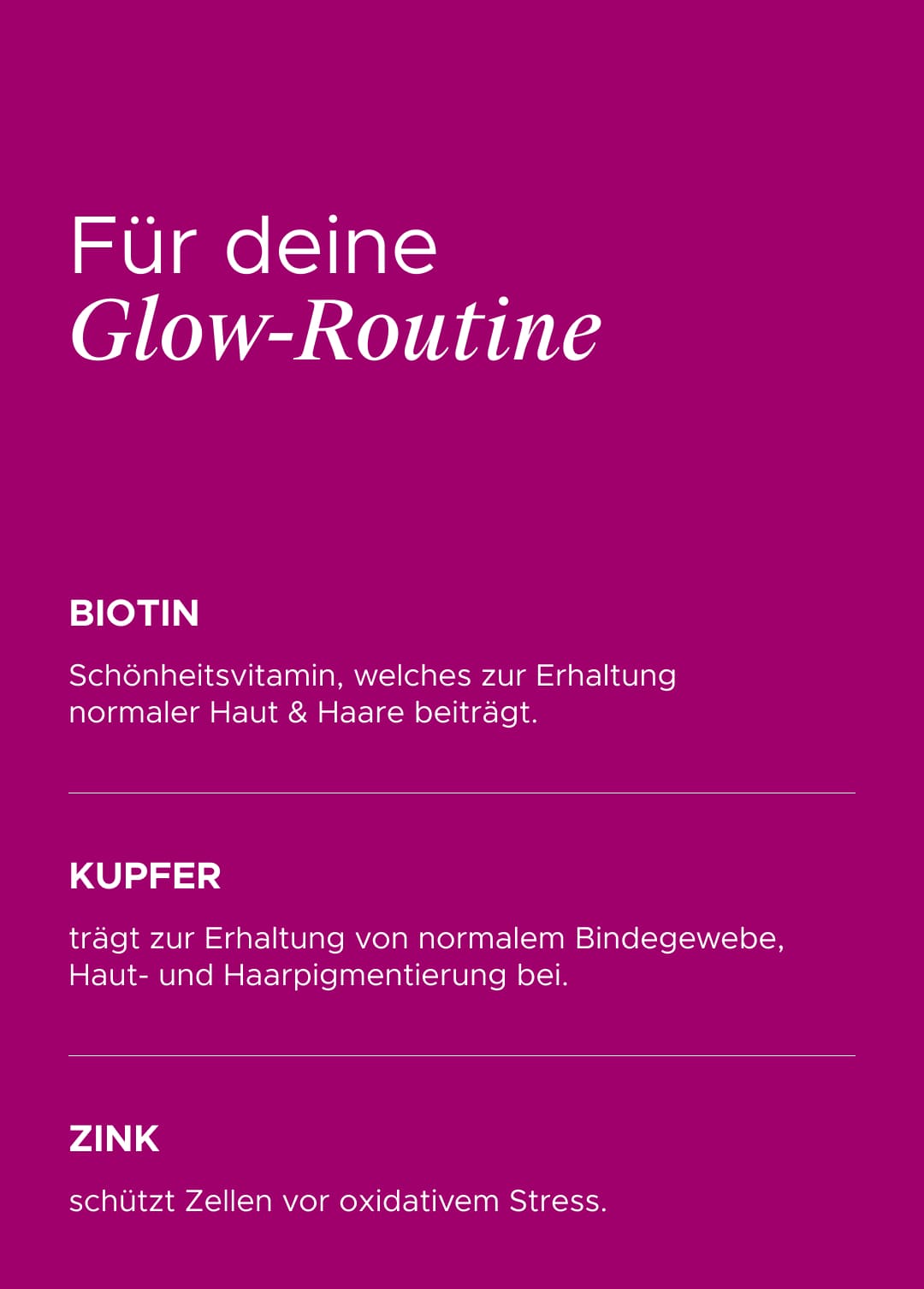 Für deine
Glow-Routine

BIOTIN

Schönheitsvitamin, welches zur Erhaltung normaler Haut & Haare beiträgt.

KUPFER

trägt zur Erhaltung von normalem Bindegewebe, Haut- und Haarpigmentierung bei.

ZINK

schützt Zellen vor oxidativem Stress.